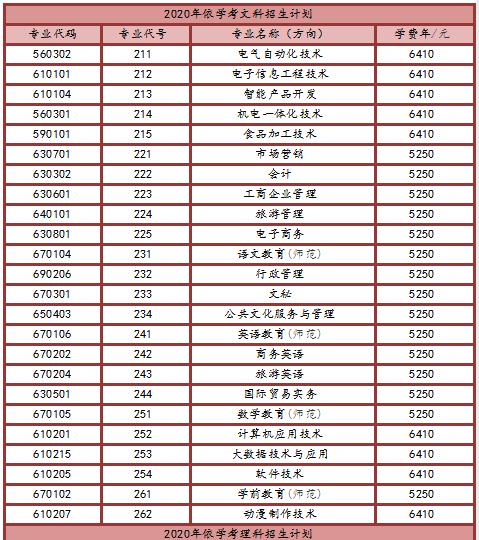 2020年依学考文科招生计划

| 专业代码 | 专业代号 | 专业名称（方向） | 学费年/元 |
|---|---|---|---|
| 560302 | 211 | 电气自动化技术 | 6410 |
| 610101 | 212 | 电子信息工程技术 | 6410 |
| 610104 | 213 | 智能产品开发 | 6410 |
| 560301 | 214 | 机电一体化技术 | 6410 |
| 590101 | 215 | 食品加工技术 | 6410 |
| 630701 | 221 | 市场营销 | 5250 |
| 630302 | 222 | 会计 | 5250 |
| 630601 | 223 | 工商企业管理 | 5250 |
| 640101 | 224 | 旅游管理 | 5250 |
| 630801 | 225 | 电子商务 | 5250 |
| 670104 | 231 | 语文教育（师范） | 5250 |
| 690206 | 232 | 行政管理 | 5250 |
| 670301 | 233 | 文秘 | 5250 |
| 650403 | 234 | 公共文化服务与管理 | 5250 |
| 670106 | 241 | 英语教育（师范） | 5250 |
| 670202 | 242 | 商务英语 | 5250 |
| 670204 | 243 | 旅游英语 | 5250 |
| 630501 | 244 | 国际贸易实务 | 5250 |
| 670105 | 251 | 数学教育（师范） | 5250 |
| 610201 | 252 | 计算机应用技术 | 6410 |
| 610215 | 253 | 大数据技术与应用 | 6410 |
| 610205 | 254 | 软件技术 | 6410 |
| 670102 | 261 | 学前教育（师范） | 5250 |
| 610207 | 262 | 动漫制作技术 | 6410 |

2020年依学考理科招生计划